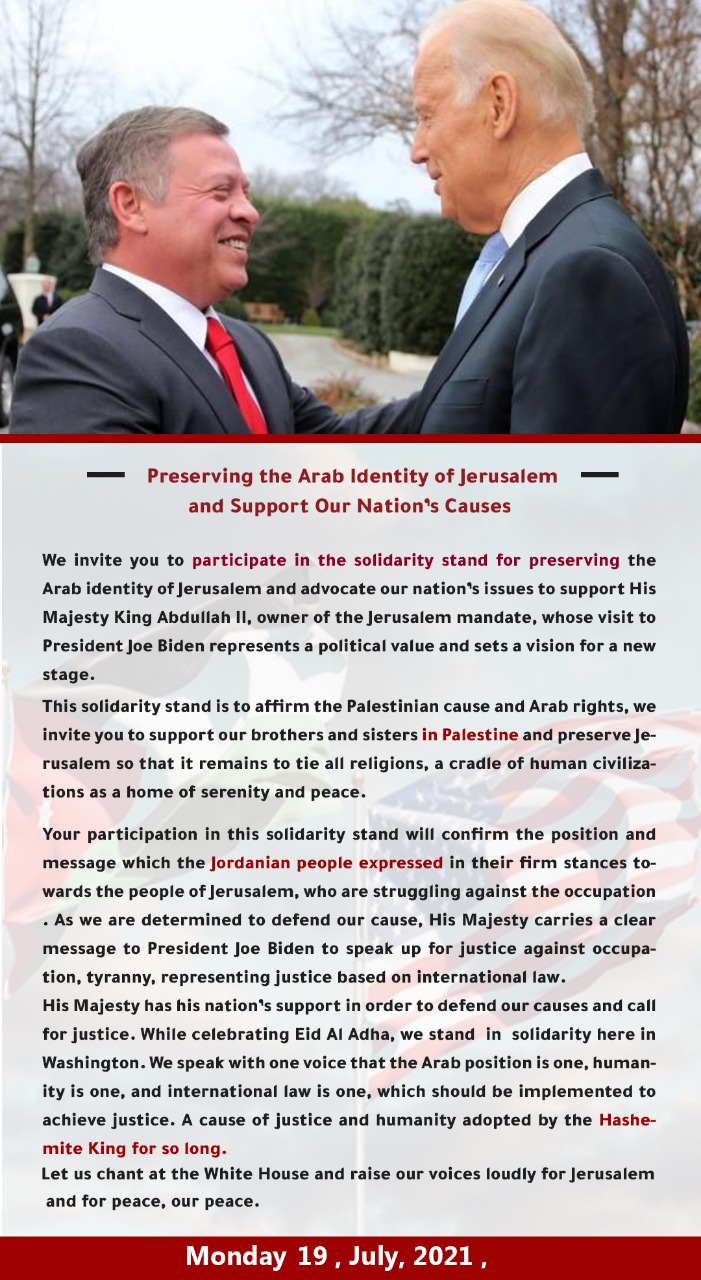 Preserving the Arab Identity of Jerusalem and Support Our Nation's Causes

We invite you to participate in the solidarity stand for preserving the Arab identity of Jerusalem and advocate our nation's issues to support His Majesty King Abdullah II, owner of the Jerusalem mandate, whose visit to President Joe Biden represents a political value and sets a vision for a new stage.

This solidarity stand is to affirm the Palestinian cause and Arab rights, we invite you to support our brothers and sisters in Palestine and preserve Jerusalem so that it remains to tie all religions, a cradle of human civilizations as a home of serenity and peace.

Your participation in this solidarity stand will confirm the position and message which the Jordanian people expressed in their firm stances towards the people of Jerusalem, who are struggling against the occupation . As we are determined to defend our cause, His Majesty carries a clear message to President Joe Biden to speak up for justice against occupation, tyranny, representing justice based on international law.

His Majesty has his nation's support in order to defend our causes and call for justice. While celebrating Eid Al Adha, we stand in solidarity here in Washington. We speak with one voice that the Arab position is one, humanity is one, and international law is one, which should be implemented to achieve justice. A cause of justice and humanity adopted by the Hashemite King for so long.

Let us chant at the White House and raise our voices loudly for Jerusalem and for peace, our peace.

Monday 19 , July, 2021 ,